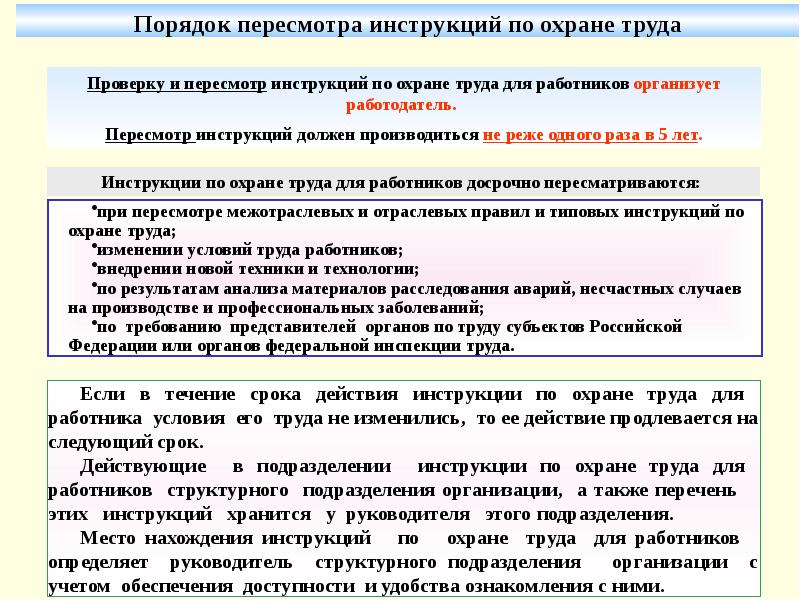 Порядок пересмотра инструкций по охране труда

Проверку и пересмотр инструкций по охране труда для работников организует работодатель.

Пересмотр инструкций должен производиться не реже одного раза в 5 лет.

Инструкции по охране труда для работников досрочно пересматриваются:

•при пересмотре межотраслевых и отраслевых правил и типовых инструкций по охране труда;
•изменении условий труда работников;
•внедрении новой техники и технологии;
•по результатам анализа материалов расследования аварий, несчастных случаев на производстве и профессиональных заболеваний;
•по требованию представителей органов по труду субъектов Российской Федерации или органов федеральной инспекции труда.

Если в течение срока действия инструкции по охране труда для работника условия его труда не изменились, то ее действие продлевается на следующий срок.

Действующие в подразделении инструкции по охране труда для работников структурного подразделения организации, а также перечень этих инструкций хранится у руководителя этого подразделения.

Место нахождения инструкций по охране труда для работников определяет руководитель структурного подразделения организации с учетом обеспечения доступности и удобства ознакомления с ними.